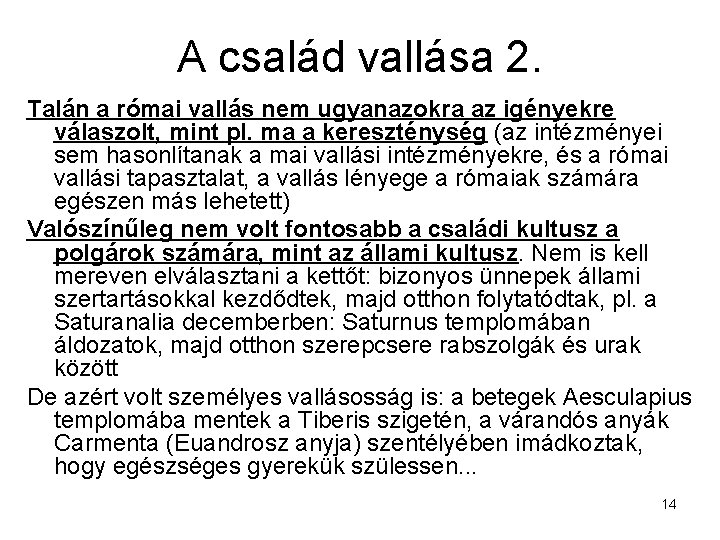 A család vallása 2.

Talán a római vallás nem ugyanazokra az igényekre válaszolt, mint pl. ma a kereszténység (az intézményei sem hasonlítanak a mai vallási intézményekre, és a római vallási tapasztalat, a vallás lényege a rómaiak számára egészen más lehetett)

Valószínűleg nem volt fontosabb a családi kultusz a polgárok számára, mint az állami kultusz. Nem is kell mereven elválasztani a kettőt: bizonyos ünnepek állami szertartásokkal kezdődtek, majd otthon folytatódtak, pl. a Saturanalia decemberben: Saturnus templomában áldozatok, majd otthon szerepcsere rabszolgák és urak között

De azért volt személyes vallásosság is: a betegek Aesculapius templomába mentek a Tiberis szigetén, a várandós anyák Carmenta (Euandrosz anyja) szentélyében imádkoztak, hogy egészséges gyerekük szülessen...

14